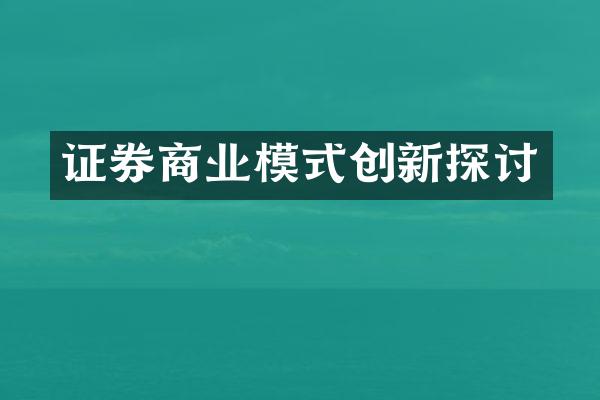 证券商业模式创新探讨